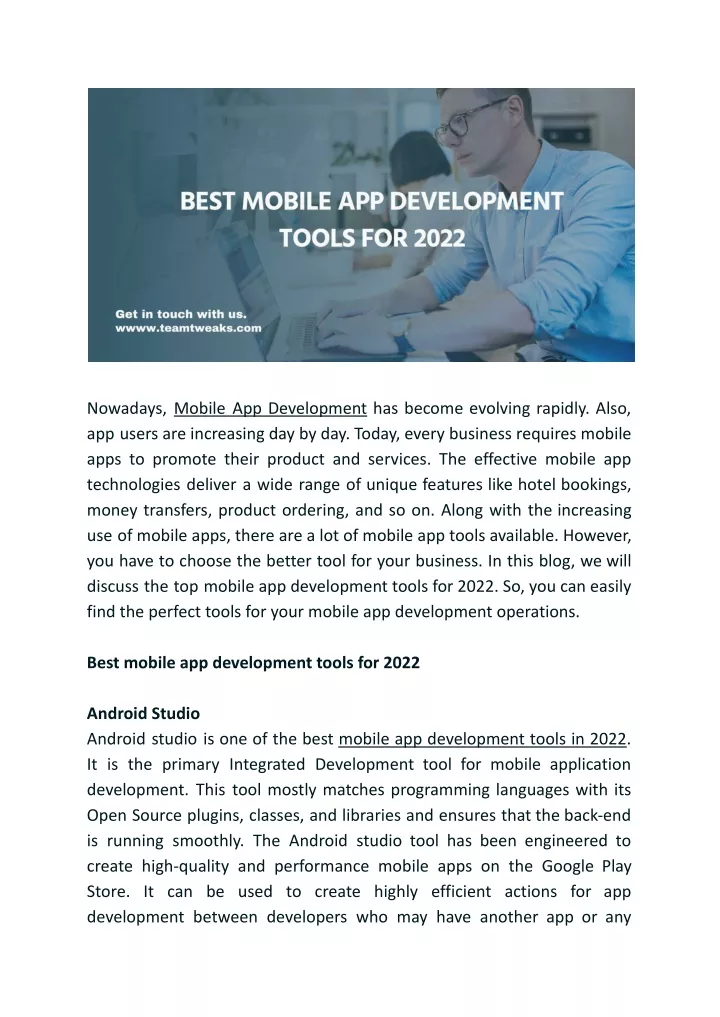 BEST MOBILE APP DEVELOPMENT TOOLS FOR 2022

Get in touch with us.
wwww.teamtweaks.com

Nowadays, Mobile App Development has become evolving rapidly. Also, app users are increasing day by day. Today, every business requires mobile apps to promote their product and services. The effective mobile app technologies deliver a wide range of unique features like hotel bookings, money transfers, product ordering, and so on. Along with the increasing use of mobile apps, there are a lot of mobile app tools available. However, you have to choose the better tool for your business. In this blog, we will discuss the top mobile app development tools for 2022. So, you can easily find the perfect tools for your mobile app development operations.

Best mobile app development tools for 2022

Android Studio
Android studio is one of the best mobile app development tools in 2022. It is the primary Integrated Development tool for mobile application development. This tool mostly matches programming languages with its Open Source plugins, classes, and libraries and ensures that the back-end is running smoothly. The Android studio tool has been engineered to create high-quality and performance mobile apps on the Google Play Store. It can be used to create highly efficient actions for app development between developers who may have another app or any